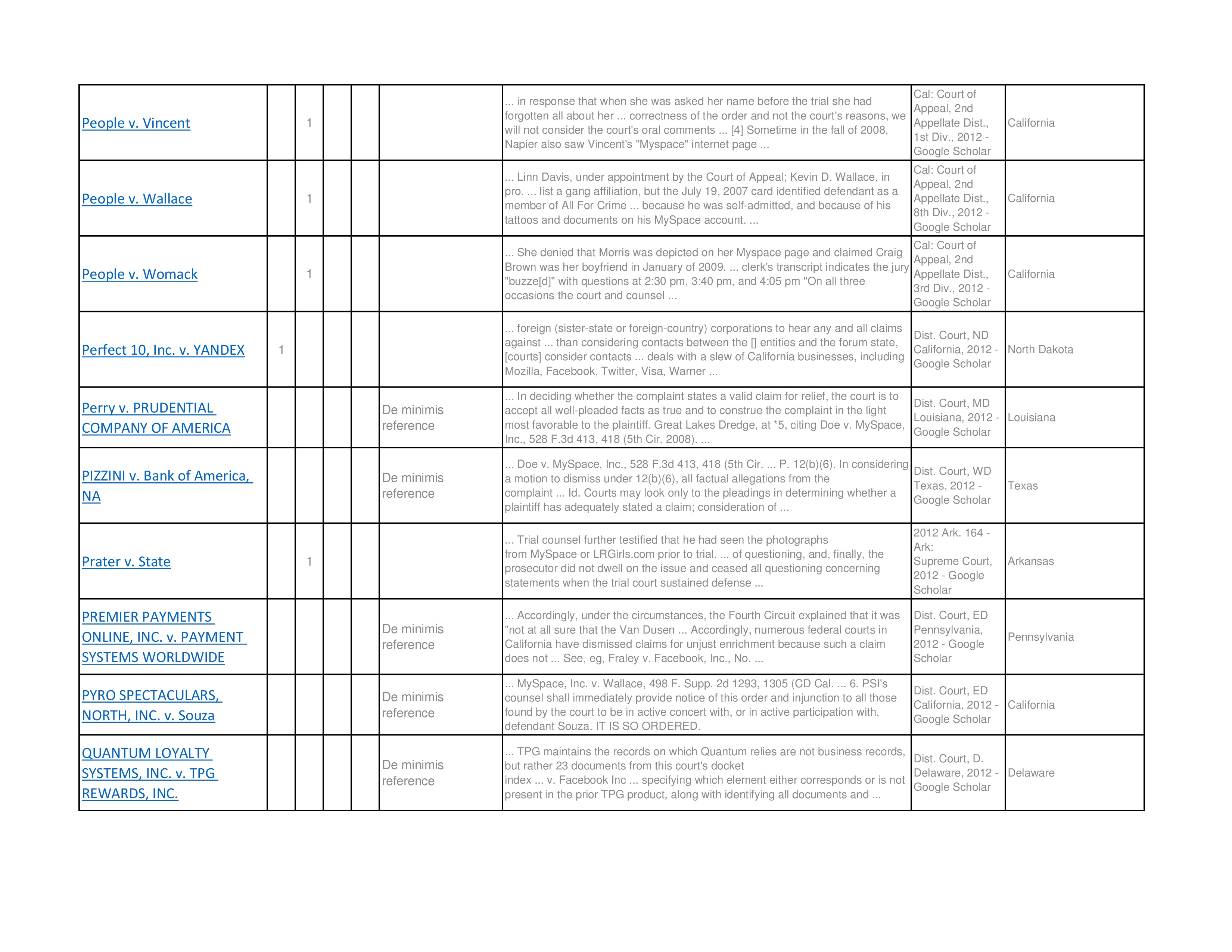 | | | | | | | | | |
|---|---|---|---|---|---|---|---|---|
| People v. Vincent | | 1 | | | | ... in response that when she was asked her name before the trial she had forgotten all about her ... correctness of the order and not the court's reasons, we will not consider the court's oral comments ... [4] Sometime in the fall of 2008, Napier also saw Vincent's "Myspace" internet page ... | Cal: Court of Appeal, 2nd Appellate Dist., 1st Div., 2012 - Google Scholar | California |
| People v. Wallace | | 1 | | | | ... Linn Davis, under appointment by the Court of Appeal; Kevin D. Wallace, in pro. ... list a gang affiliation, but the July 19, 2007 card identified defendant as a member of All For Crime ... because he was self-admitted, and because of his tattoos and documents on his MySpace account. ... | Cal: Court of Appeal, 2nd Appellate Dist., 8th Div., 2012 - Google Scholar | California |
| People v. Womack | | 1 | | | | ... She denied that Morris was depicted on her Myspace page and claimed Craig Brown was her boyfriend in January of 2009. ... clerk's transcript indicates the jury "buzze[d]" with questions at 2:30 pm, 3:40 pm, and 4:05 pm "On all three occasions the court and counsel ... | Cal: Court of Appeal, 2nd Appellate Dist., 3rd Div., 2012 - Google Scholar | California |
| Perfect 10, Inc. v. YANDEX | 1 | | | | | ... foreign (sister-state or foreign-country) corporations to hear any and all claims against ... than considering contacts between the [] entities and the forum state, [courts] consider contacts ... deals with a slew of California businesses, including Mozilla, Facebook, Twitter, Visa, Warner ... | Dist. Court, ND California, 2012 - Google Scholar | North Dakota |
| Perry v. PRUDENTIAL COMPANY OF AMERICA | | | | | De minimis reference | ... In deciding whether the complaint states a valid claim for relief, the court is to accept all well-pleaded facts as true and to construe the complaint in the light most favorable to the plaintiff. Great Lakes Dredge, at *5, citing Doe v. MySpace, Inc., 528 F.3d 413, 418 (5th Cir. 2008). ... | Dist. Court, MD Louisiana, 2012 - Google Scholar | Louisiana |
| PIZZINI v. Bank of America, NA | | | | | De minimis reference | ... Doe v. MySpace, Inc., 528 F.3d 413, 418 (5th Cir. ... P. 12(b)(6). In considering a motion to dismiss under 12(b)(6), all factual allegations from the complaint ... Id. Courts may look only to the pleadings in determining whether a plaintiff has adequately stated a claim; consideration of ... | Dist. Court, WD Texas, 2012 - Google Scholar | Texas |
| Prater v. State | | 1 | | | | ... Trial counsel further testified that he had seen the photographs from MySpace or LRGirls.com prior to trial. ... of questioning, and, finally, the prosecutor did not dwell on the issue and ceased all questioning concerning statements when the trial court sustained defense ... | 2012 Ark. 164 - Ark: Supreme Court, 2012 - Google Scholar | Arkansas |
| PREMIER PAYMENTS ONLINE, INC. v. PAYMENT SYSTEMS WORLDWIDE | | | | | De minimis reference | ... Accordingly, under the circumstances, the Fourth Circuit explained that it was "not at all sure that the Van Dusen ... Accordingly, numerous federal courts in California have dismissed claims for unjust enrichment because such a claim does not ... See, eg, Fraley v. Facebook, Inc., No. ... | Dist. Court, ED Pennsylvania, 2012 - Google Scholar | Pennsylvania |
| PYRO SPECTACULARS, NORTH, INC. v. Souza | | | | | De minimis reference | ... MySpace, Inc. v. Wallace, 498 F. Supp. 2d 1293, 1305 (CD Cal. ... 6. PSI's counsel shall immediately provide notice of this order and injunction to all those found by the court to be in active concert with, or in active participation with, defendant Souza. IT IS SO ORDERED. | Dist. Court, ED California, 2012 - Google Scholar | California |
| QUANTUM LOYALTY SYSTEMS, INC. v. TPG REWARDS, INC. | | | | | De minimis reference | ... TPG maintains the records on which Quantum relies are not business records, but rather 23 documents from this court's docket index ... v. Facebook Inc ... specifying which element either corresponds or is not present in the prior TPG product, along with identifying all documents and ... | Dist. Court, D. Delaware, 2012 - Google Scholar | Delaware |